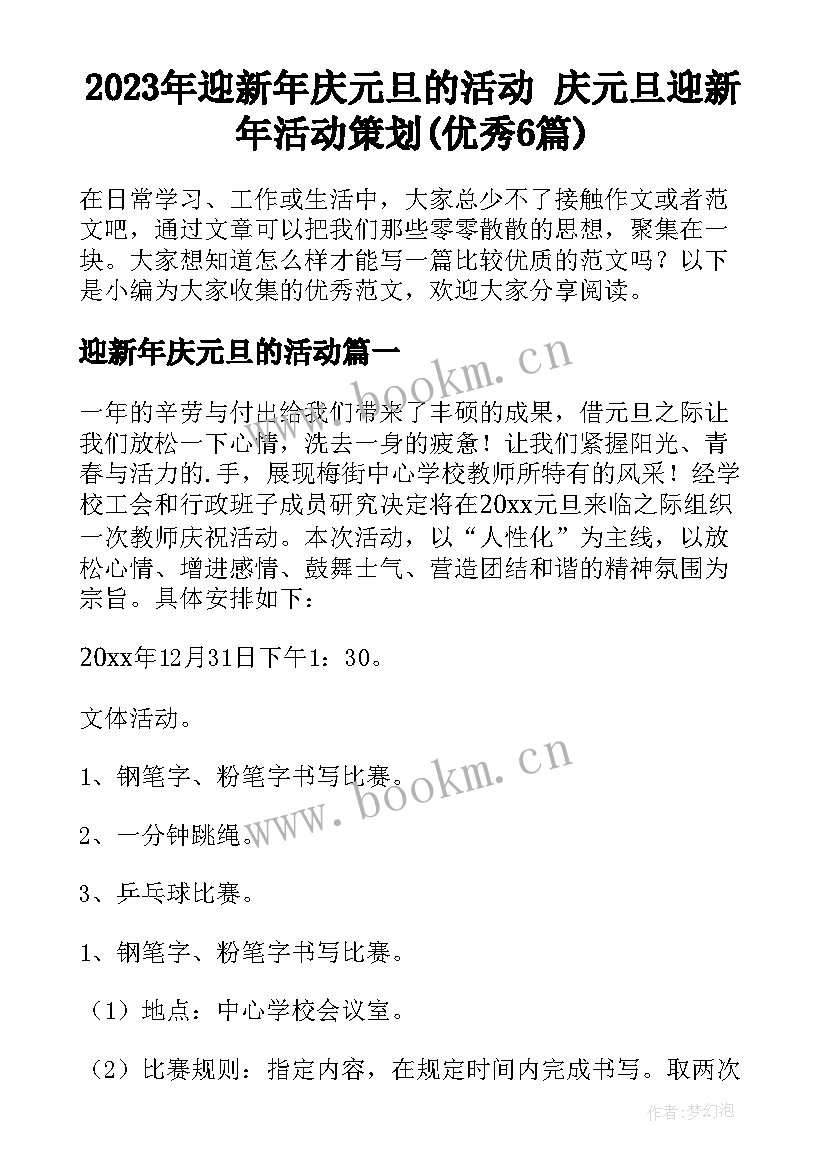 2023年迎新年庆元旦的活动 庆元旦迎新年活动策划(优秀6篇)

在日常学习、工作或生活中，大家总少不了接触作文或者范文吧，通过文章可以把我们那些零零散散的思想，聚集在一块。大家想知道怎么样才能写一篇比较优质的范文吗？以下是小编为大家收集的优秀范文，欢迎大家分享阅读。

迎新年庆元旦的活动篇一

www.bookm.cn

一年的辛劳与付出给我们带来了丰硕的成果，借元旦之际让我们放松一下心情，洗去一身的疲惫！让我们紧握阳光、青春与活力的.手，展现梅街中心学校教师所特有的风采！经学校工会和行政班子成员研究决定将在20xx元旦来临之际组织一次教师庆祝活动。本次活动，以“人性化”为主线，以放松心情、增进感情、鼓舞士气、营造团结和谐的精神氛围为宗旨。具体安排如下：

20xx年12月31日下午1：30。

文体活动。

www.bookm.cn

1、钢笔字、粉笔字书写比赛。

2、一分钟跳绳。

3、乒乓球比赛。

1、钢笔字、粉笔字书写比赛。

（1）地点：中心学校会议室。

（2）比赛规则：指定内容，在规定时间内完成书写。取两次

作者:梦幻泡